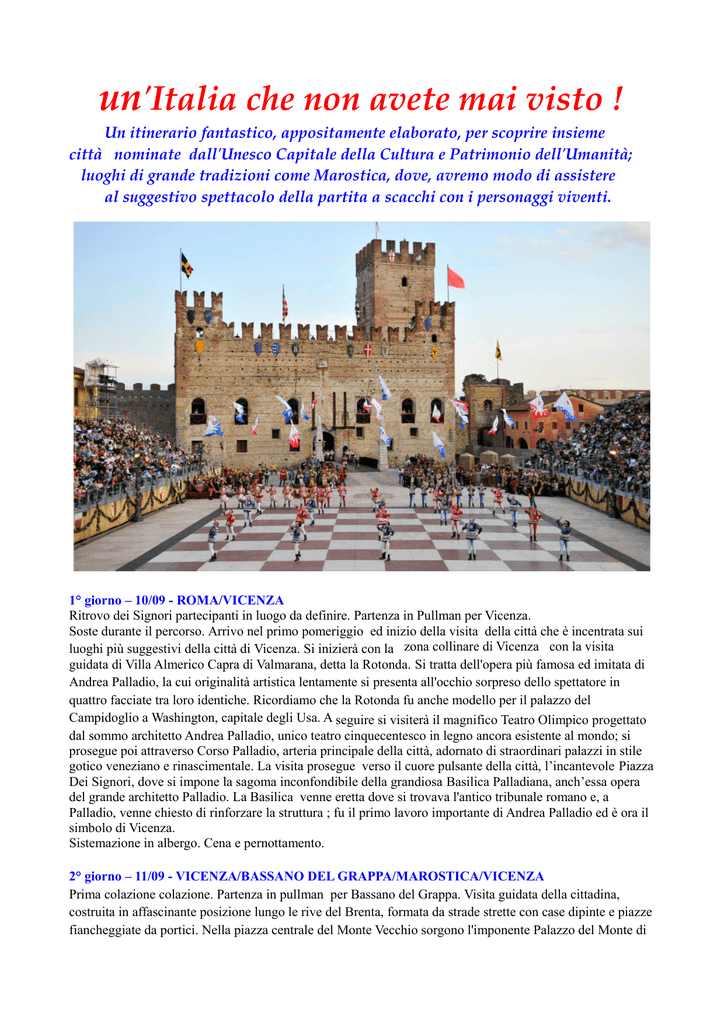 un'Italia che non avete mai visto !

Un itinerario fantastico, appositamente elaborato, per scoprire insieme città nominate dall'Unesco Capitale della Cultura e Patrimonio dell'Umanità; luoghi di grande tradizioni come Marostica, dove, avremo modo di assistere al suggestivo spettacolo della partita a scacchi con i personaggi viventi.

1° giorno – 10/09 - ROMA/VICENZA
Ritrovo dei Signori partecipanti in luogo da definire. Partenza in Pullman per Vicenza. Soste durante il percorso. Arrivo nel primo pomeriggio ed inizio della visita della città che è incentrata sui luoghi più suggestivi della città di Vicenza. Si inizierà con la zona collinare di Vicenza con la visita guidata di Villa Almerico Capra di Valmarana, detta la Rotonda. Si tratta dell'opera più famosa ed imitata di Andrea Palladio, la cui originalità artistica lentamente si presenta all'occhio sorpreso dello spettatore in quattro facciate tra loro identiche. Ricordiamo che la Rotonda fu anche modello per il palazzo del Campidoglio a Washington, capitale degli Usa. A seguire si visiterà il magnifico Teatro Olimpico progettato dal sommo architetto Andrea Palladio, unico teatro cinquecentesco in legno ancora esistente al mondo; si prosegue poi attraverso Corso Palladio, arteria principale della città, adornato di straordinari palazzi in stile gotico veneziano e rinascimentale. La visita prosegue verso il cuore pulsante della città, l'incantevole Piazza Dei Signori, dove si impone la sagoma inconfondibile della grandiosa Basilica Palladiana, anch'essa opera del grande architetto Palladio. La Basilica venne eretta dove si trovava l'antico tribunale romano e, a Palladio, venne chiesto di rinforzare la struttura ; fu il primo lavoro importante di Andrea Palladio ed è ora il simbolo di Vicenza.
Sistemazione in albergo. Cena e pernottamento.

2° giorno – 11/09 - VICENZA/BASSANO DEL GRAPPA/MAROSTICA/VICENZA
Prima colazione colazione. Partenza in pullman per Bassano del Grappa. Visita guidata della cittadina, costruita in affascinante posizione lungo le rive del Brenta, formata da strade strette con case dipinte e piazze fiancheggiate da portici. Nella piazza centrale del Monte Vecchio sorgono l'imponente Palazzo del Monte di